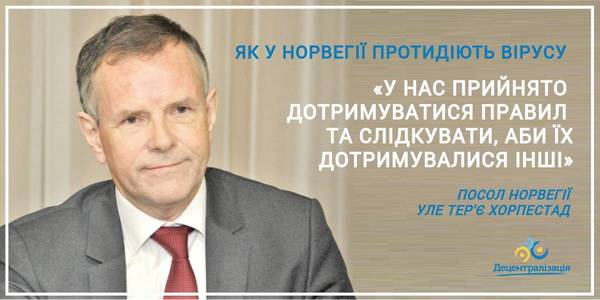 ЯК У НОРВЕГІЇ ПРОТИДІЮТЬ ВІРУСУ

«У НАС ПРИЙНЯТО ДОТРИМУВАТИСЯ ПРАВИЛ ТА СЛІДКУВАТИ, АБИ ЇХ ДОТРИМУВАЛИСЯ ІНШІ»

ПОСОЛ НОРВЕГІЇ
УЛЕ ТЕР'Є ХОРПЕСТАД

Децентралізація